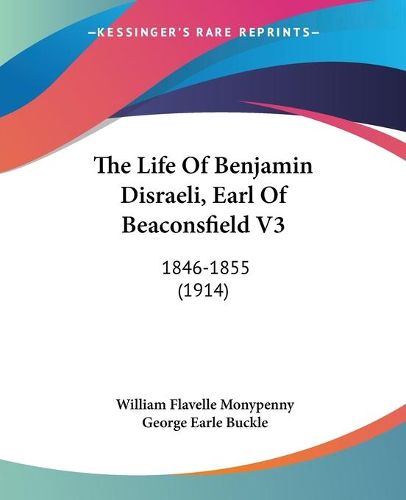 —KESSINGER'S RARE REPRINTS—

The Life Of Benjamin Disraeli, Earl Of Beaconsfield V3

1846-1855
(1914)

William Flavelle Monypenny
George Earle Buckle